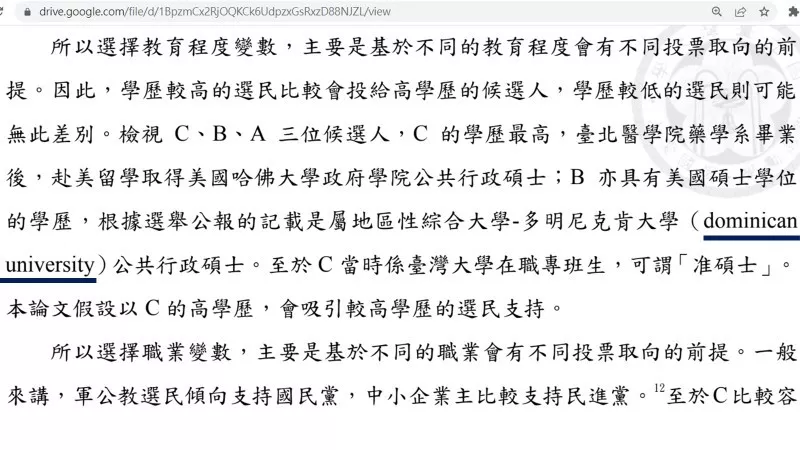 drive.google.com/file/d/1BpzmCx2RjOQKCk6UdpzxGsRxzD88NJZL/view

所以選擇教育程度變數，主要是基於不同的教育程度會有不同投票取向的前提。因此，學歷較高的選民比較會投給高學歷的候選人，學歷較低的選民則可能無此差別。檢視 C、B、A 三位候選人，C 的學歷最高，臺北醫學院藥學系畢業後，赴美留學取得美國哈佛大學政府學院公共行政碩士；B 亦具有美國碩士學位的學歷，根據選舉公報的記載是屬地區性綜合大學-多明尼克肯大學（dominican university）公共行政碩士。至於 C 當時係臺灣大學在職專班生，可謂「准碩士」。本論文假設以 C 的高學歷，會吸引較高學歷的選民支持。

所以選擇職業變數，主要是基於不同的職業會有不同投票取向的前提。一般來講，軍公教選民傾向支持國民黨，中小企業主比較支持民進黨。$^{12}$至於C比較容